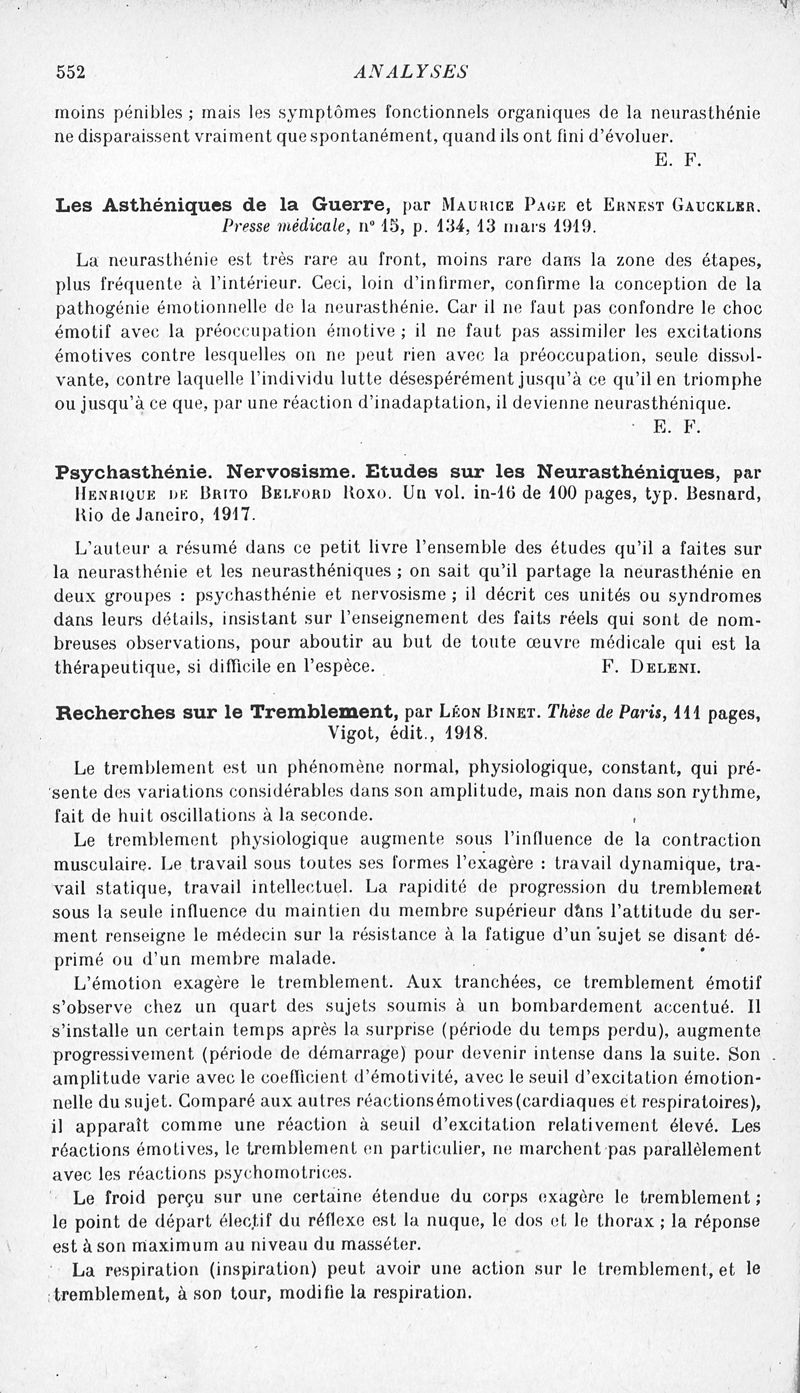 552 ANALYSES

moins pénibles ; mais les symptômes fonctionnels organiques de la neurasthénie ne disparaissent vraiment que spontanément, quand ils ont fini d'évoluer.

E. F.

Les Asthéniques de la Guerre, par Maurice Page et Ernest Gauckler. Presse médicale, nº 15, p. 134, 13 mars 1919.

La neurasthénie est très rare au front, moins rare dans la zone des étapes, plus fréquente à l'intérieur. Ceci, loin d'infirmer, confirme la conception de la pathogénie émotionnelle de la neurasthénie. Car il ne faut pas confondre le choc émotif avec la préoccupation émotive ; il ne faut pas assimiler les excitations émotives contre lesquelles on ne peut rien avec la préoccupation, seule dissolvante, contre laquelle l'individu lutte désespérément jusqu'à ce qu'il en triomphe ou jusqu'à ce que, par une réaction d'inadaptation, il devienne neurasthénique.

E. F.

Psychasthénie. Nervosisme. Etudes sur les Neurasthéniques, par Henrique de Brito Belford Roxo. Un vol. in-16 de 100 pages, typ. Besnard, Rio de Janeiro, 1917.

L'auteur a résumé dans ce petit livre l'ensemble des études qu'il a faites sur la neurasthénie et les neurasthéniques ; on sait qu'il partage la neurasthénie en deux groupes : psychasthénie et nervosisme ; il décrit ces unités ou syndromes dans leurs détails, insistant sur l'enseignement des faits réels qui sont de nombreuses observations, pour aboutir au but de toute œuvre médicale qui est la thérapeutique, si difficile en l'espèce.

F. Deleni.

Recherches sur le Tremblement, par Léon Binet. Thèse de Paris, 111 pages, Vigot, édit., 1918.

Le tremblement est un phénomène normal, physiologique, constant, qui présente des variations considérables dans son amplitude, mais non dans son rythme, fait de huit oscillations à la seconde.

Le tremblement physiologique augmente sous l'influence de la contraction musculaire. Le travail sous toutes ses formes l'exagère : travail dynamique, travail statique, travail intellectuel. La rapidité de progression du tremblement sous la seule influence du maintien du membre supérieur dans l'attitude du serment renseigne le médecin sur la résistance à la fatigue d'un sujet se disant déprimé ou d'un membre malade.

L'émotion exagère le tremblement. Aux tranchées, ce tremblement émotif s'observe chez un quart des sujets soumis à un bombardement accentué. Il s'installe un certain temps après la surprise (période du temps perdu), augmente progressivement (période de démarrage) pour devenir intense dans la suite. Son amplitude varie avec le coefficient d'émotivité, avec le seuil d'excitation émotionnelle du sujet. Comparé aux autres réactions émotives (cardiaques et respiratoires), il apparaît comme une réaction à seuil d'excitation relativement élevé. Les réactions émotives, le tremblement en particulier, ne marchent pas parallèlement avec les réactions psychomotrices.

Le froid perçu sur une certaine étendue du corps exagère le tremblement ; le point de départ électif du réflexe est la nuque, le dos et le thorax ; la réponse est à son maximum au niveau du masséter.

La respiration (inspiration) peut avoir une action sur le tremblement, et le tremblement, à son tour, modifie la respiration.